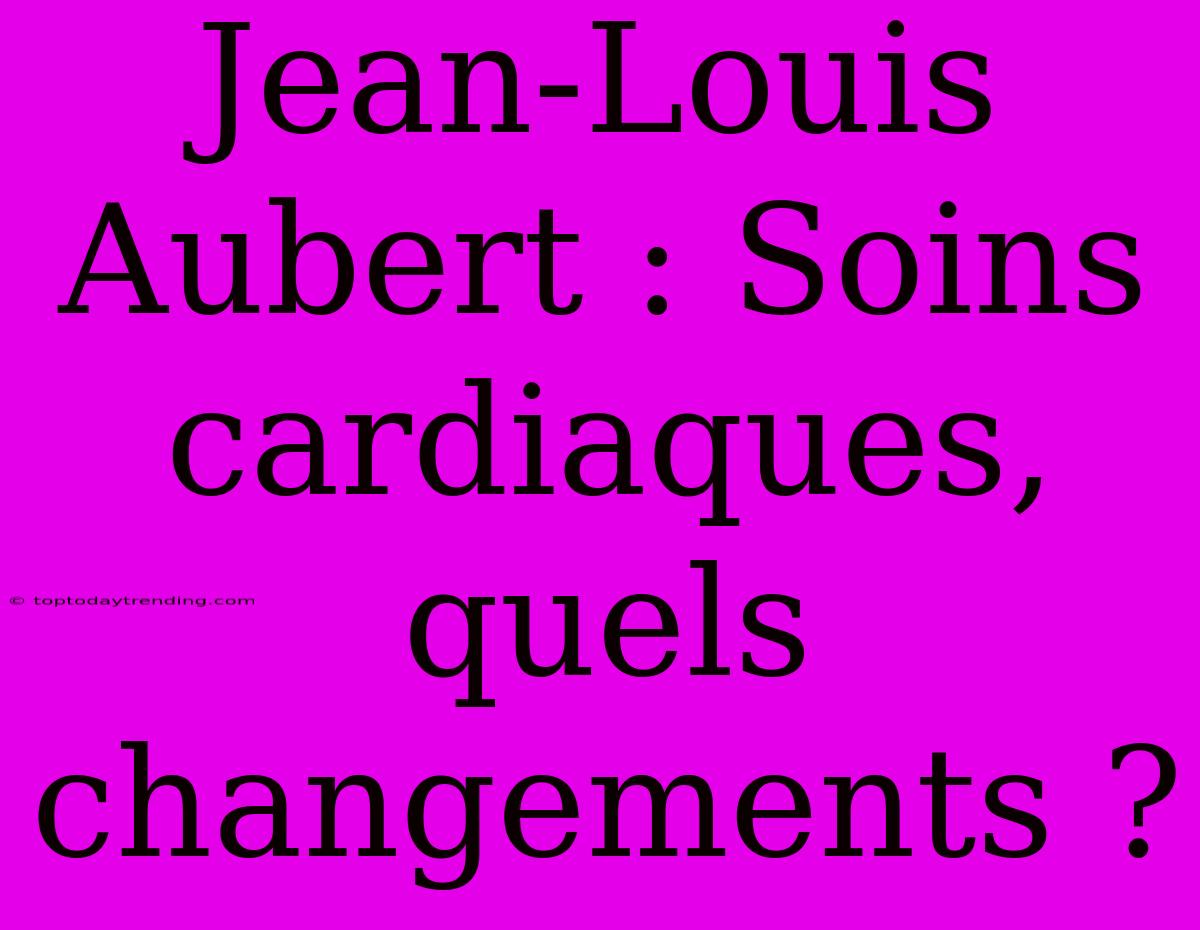 Jean-Louis Aubert : Soins cardiaques, quels changements ?

© toptodaytrending.com